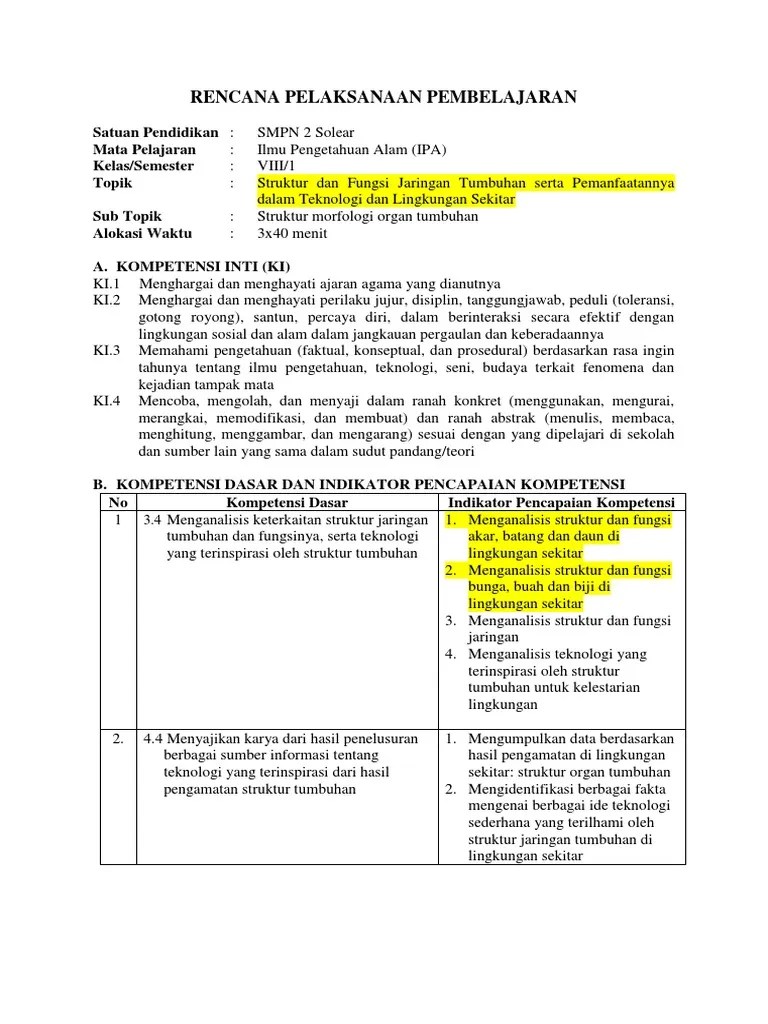 RENCANA PELAKSANAAN PEMBELAJARAN

Satuan Pendidikan : SMPN 2 Solear
Mata Pelajaran : Ilmu Pengetahuan Alam (IPA)
Kelas/Semester : VIII/1
Topik : Struktur dan Fungsi Jaringan Tumbuhan serta Pemanfaatannya dalam Teknologi dan Lingkungan Sekitar
Sub Topik : Struktur morfologi organ tumbuhan
Alokasi Waktu : 3x40 menit

A. KOMPETENSI INTI (KI)
KI.1 Menghargai dan menghayati ajaran agama yang dianutnya
KI.2 Menghargai dan menghayati perilaku jujur, disiplin, tanggungjawab, peduli (toleransi, gotong royong), santun, percaya diri, dalam berinteraksi secara efektif dengan lingkungan sosial dan alam dalam jangkauan pergaulan dan keberadaannya
KI.3 Memahami pengetahuan (faktual, konseptual, dan prosedural) berdasarkan rasa ingin tahunya tentang ilmu pengetahuan, teknologi, seni, budaya terkait fenomena dan kejadian tampak mata
KI.4 Mencoba, mengolah, dan menyaji dalam ranah konkret (menggunakan, mengurai, merangkai, memodifikasi, dan membuat) dan ranah abstrak (menulis, membaca, menghitung, menggambar, dan mengarang) sesuai dengan yang dipelajari di sekolah dan sumber lain yang sama dalam sudut pandang/teori

B. KOMPETENSI DASAR DAN INDIKATOR PENCAPAIAN KOMPETENSI

| No | Kompetensi Dasar | Indikator Pencapaian Kompetensi |
|---|---|---|
| 1 | 3.4 Menganalisis keterkaitan struktur jaringan tumbuhan dan fungsinya, serta teknologi yang terinspirasi oleh struktur tumbuhan | 1. Menganalisis struktur dan fungsi akar, batang dan daun di lingkungan sekitar 2. Menganalisis struktur dan fungsi bunga, buah dan biji di lingkungan sekitar 3. Menganalisis struktur dan fungsi jaringan 4. Menganalisis teknologi yang terinspirasi oleh struktur tumbuhan untuk kelestarian lingkungan |
| 2. | 4.4 Menyajikan karya dari hasil penelusuran berbagai sumber informasi tentang teknologi yang terinspirasi dari hasil pengamatan struktur tumbuhan | 1. Mengumpulkan data berdasarkan hasil pengamatan di lingkungan sekitar: struktur organ tumbuhan 2. Mengidentifikasi berbagai fakta mengenai berbagai ide teknologi sederhana yang terilhami oleh struktur jaringan tumbuhan di lingkungan sekitar |